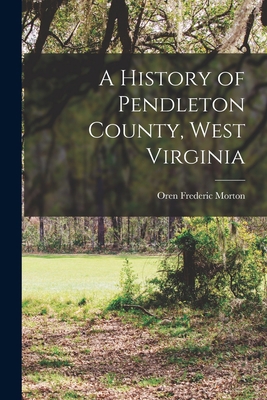 A History of Pendleton County, West Virginia

Oren Frederic Morton